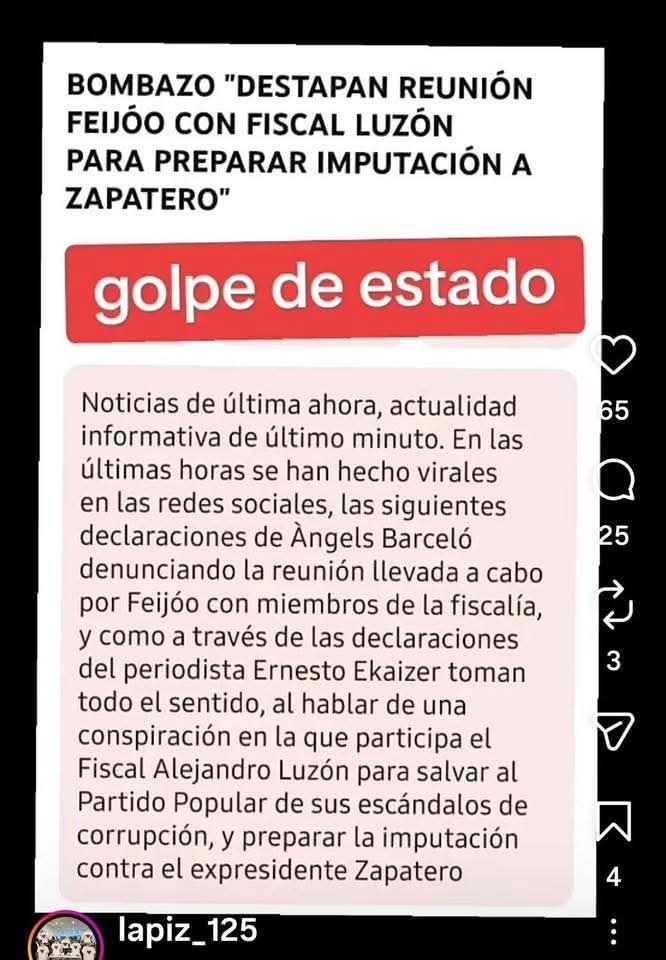 BOMBAZO "DESTAPAN REUNIÓN FEIJÓO CON FISCAL LUZÓN PARA PREPARAR IMPUTACIÓN A ZAPATERO"

golpe de estado

Noticias de última ahora, actualidad informativa de último minuto. En las últimas horas se han hecho virales en las redes sociales, las siguientes declaraciones de Àngels Barceló denunciando la reunión llevada a cabo por Feijóo con miembros de la fiscalía, y como a través de las declaraciones del periodista Ernesto Ekaizer toman todo el sentido, al hablar de una conspiración en la que participa el Fiscal Alejandro Luzón para salvar al Partido Popular de sus escándalos de corrupción, y preparar la imputación contra el expresidente Zapatero

65

25

3

4

lapiz_125